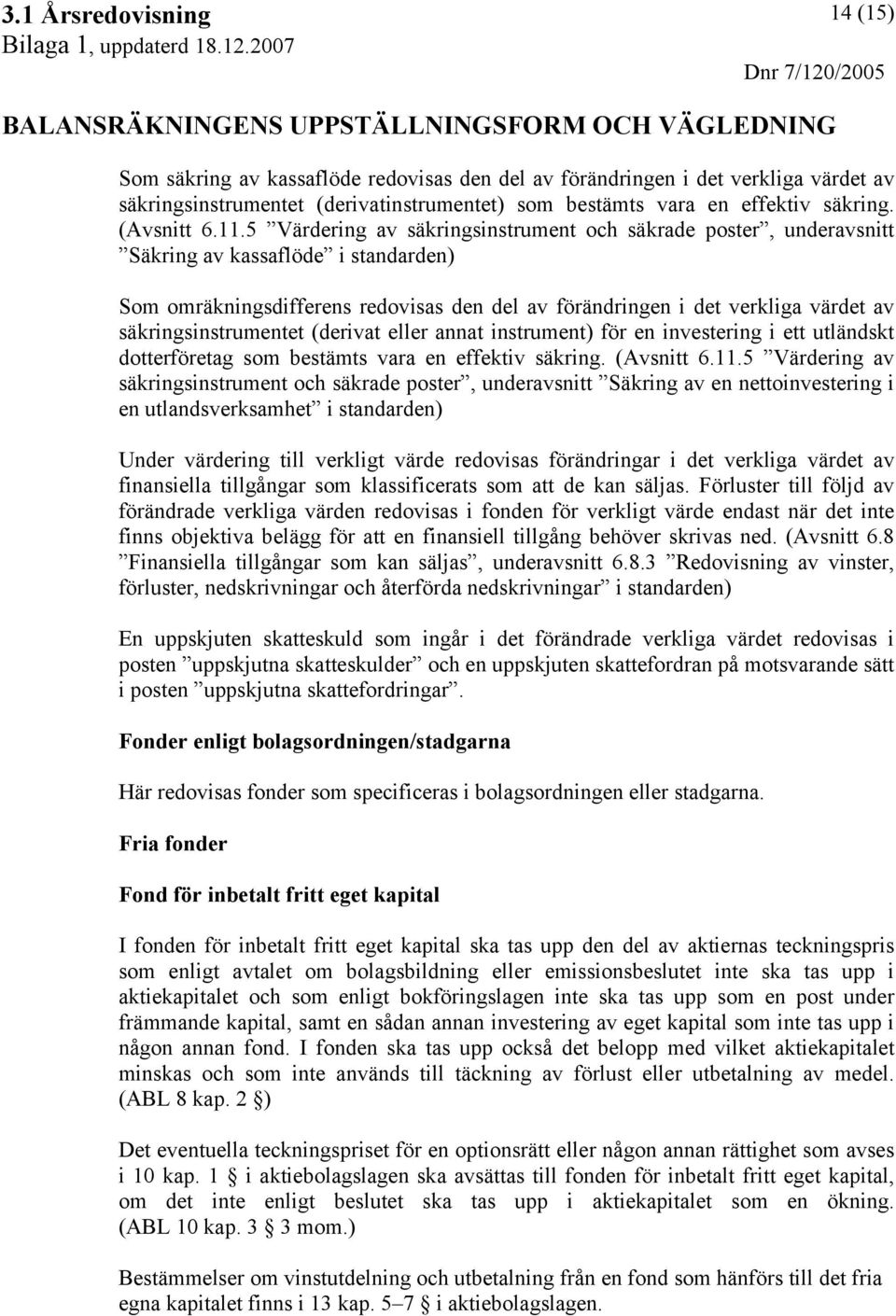 3.1 Årsredovisning
Bilaga 1, uppdaterd 18.12.2007

14 (15)

Dnr 7/120/2005

BALANSRÄKNINGENS UPPSTÄLLNINGSFORM OCH VÄGLEDNING

Som säkring av kassaflöde redovisas den del av förändringen i det verkliga värdet av säkringsinstrumentet (derivatinstrumentet) som bestämts vara en effektiv säkring. (Avsnitt 6.11.5 ”Värdering av säkringsinstrument och säkrade poster”, underavsnitt ”Säkring av kassaflöde” i standarden)

Som omräkningsdifferens redovisas den del av förändringen i det verkliga värdet av säkringsinstrumentet (derivat eller annat instrument) för en investering i ett utländskt dotterföretag som bestämts vara en effektiv säkring. (Avsnitt 6.11.5 ”Värdering av säkringsinstrument och säkrade poster”, underavsnitt ”Säkring av en nettoinvestering i en utlandsverksamhet” i standarden)

Under värdering till verkligt värde redovisas förändringar i det verkliga värdet av finansiella tillgångar som klassificerats som att de kan säljas. Förluster till följd av förändrade verkliga värden redovisas i fonden för verkligt värde endast när det inte finns objektiva belägg för att en finansiell tillgång behöver skrivas ned. (Avsnitt 6.8 ”Finansiella tillgångar som kan säljas”, underavsnitt 6.8.3 ”Redovisning av vinster, förluster, nedskrivningar och återförda nedskrivningar” i standarden)

En uppskjuten skatteskuld som ingår i det förändrade verkliga värdet redovisas i posten ”uppskjutna skatteskulder” och en uppskjuten skattefordran på motsvarande sätt i posten ”uppskjutna skattefordringar”.

Fonder enligt bolagsordningen/stadgarna

Här redovisas fonder som specificeras i bolagsordningen eller stadgarna.

Fria fonder

Fond för inbetalt fritt eget kapital

I fonden för inbetalt fritt eget kapital ska tas upp den del av aktiernas teckningspris som enligt avtalet om bolagsbildning eller emissionsbeslutet inte ska tas upp i aktiekapitalet och som enligt bokföringslagen inte ska tas upp som en post under främmande kapital, samt en sådan annan investering av eget kapital som inte tas upp i någon annan fond. I fonden ska tas upp också det belopp med vilket aktiekapitalet minskas och som inte används till täckning av förlust eller utbetalning av medel. (ABL 8 kap. 2 §)

Det eventuella teckningspriset för en optionsrätt eller någon annan rättighet som avses i 10 kap. 1 § i aktiebolagslagen ska avsättas till fonden för inbetalt fritt eget kapital, om det inte enligt beslutet ska tas upp i aktiekapitalet som en ökning. (ABL 10 kap. 3 § 3 mom.)

Bestämmelser om vinstutdelning och utbetalning från en fond som hänförs till det fria egna kapitalet finns i 13 kap. 5–7 § i aktiebolagslagen.